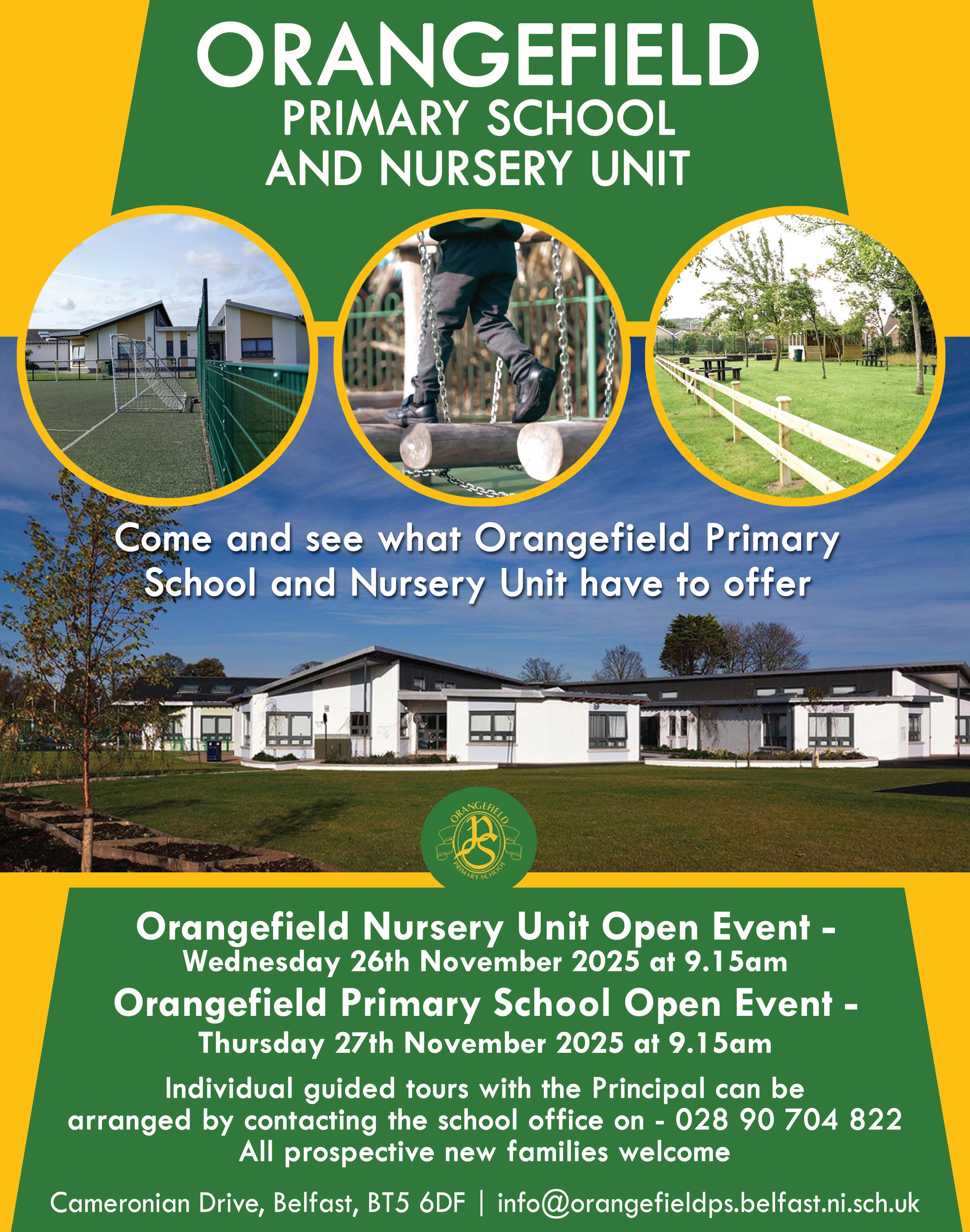 ORANGEFIELD
PRIMARY SCHOOL
AND NURSERY UNIT

Come and see what Orangefield Primary School and Nursery Unit have to offer

ORANGEFIELD
PS
PRIMARY SCHOOL

Orangefield Nursery Unit Open Event -
Wednesday 26th November 2025 at 9.15am
Orangefield Primary School Open Event -
Thursday 27th November 2025 at 9.15am

Individual guided tours with the Principal can be arranged by contacting the school office on - 028 90 704 822
All prospective new families welcome

Cameronian Drive, Belfast, BT5 6DF | info@orangefieldps.belfast.ni.sch.uk